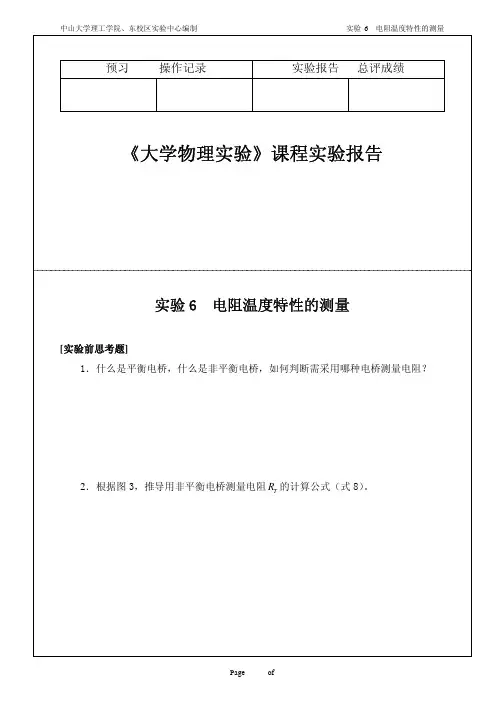 中山大学理工学院、东校区实验中心编制

实验 6 电阻温度特性的测量

| 预习 | 操作记录 | 实验报告 | 总评成绩 |
|---|---|---|---|
| | | | |

《大学物理实验》课程实验报告

实验 6 电阻温度特性的测量

[实验前思考题]

1. 什么是平衡电桥，什么是非平衡电桥，如何判断需采用哪种电桥测量电阻？

2. 根据图 3，推导用非平衡电桥测量电阻 $R_T$ 的计算公式（式 8）。

Page of